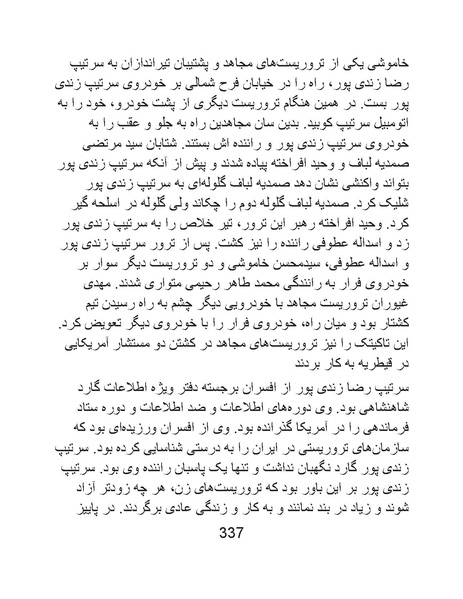 خاموشی یکی از تروریست‌های مجاهد و پشتیبان تیراندازان به سرتیپ رضا زندی پور، راه را در خیابان فرح شمالی بر خودروی سرتیپ زندی پور بست. در همین هنگام تروریست دیگری از پشت خودرو، خود را به اتومبیل سرتیپ کوبید. بدین سان مجاهدین راه به جلو و عقب را به خودروی سرتیپ زندی پور و راننده اش بستند. شتابان سید مرتضی صمدیه لباف و وحید افراخته پیاده شدند و پیش از آنکه سرتیپ زندی پور بتواند واکنشی نشان دهد صمدیه لباف گلوله‌ای به سرتیپ زندی پور شلیک کرد. صمدیه لباف گلوله دوم را چکاند ولی گلوله در اسلحه گیر کرد. وحید افراخته رهبر این ترور، تیر خلاص را به سرتیپ زندی پور زد و اسداله عطوفی راننده را نیز کشت. پس از ترور سرتیپ زندی پور و اسداله عطوفی، سیدمحسن خاموشی و دو تروریست دیگر سوار بر خودروی فرار به رانندگی محمد طاهر رحیمی متواری شدند. مهدی غیوران تروریست مجاهد با خودرویی دیگر چشم به راه رسیدن تیم کشتار بود و میان راه، خودروی فرار را با خودروی دیگر تعویض کرد. این تاکتیک را نیز تروریست‌های مجاهد در کشتن دو مستشار آمریکایی در قیطریه به کار بردند

سرتیپ رضا زندی پور از افسران برجسته دفتر ویژه اطلاعات گارد شاهنشاهی بود. وی دوره‌های اطلاعات و ضد اطلاعات و دوره ستاد فرماندهی را در آمریکا گذرانده بود. وی از افسران ورزیده‌ای بود که سازمان‌های تروریستی در ایران را به درستی شناسایی کرده بود. سرتیپ زندی پور گارد نگهبان نداشت و تنها یک پاسبان راننده وی بود. سرتیپ زندی پور بر این باور بود که تروریست‌های زن، هر چه زودتر آزاد شوند و زیاد در بند نمانند و به کار و زندگی عادی برگردند. در پاییز

337